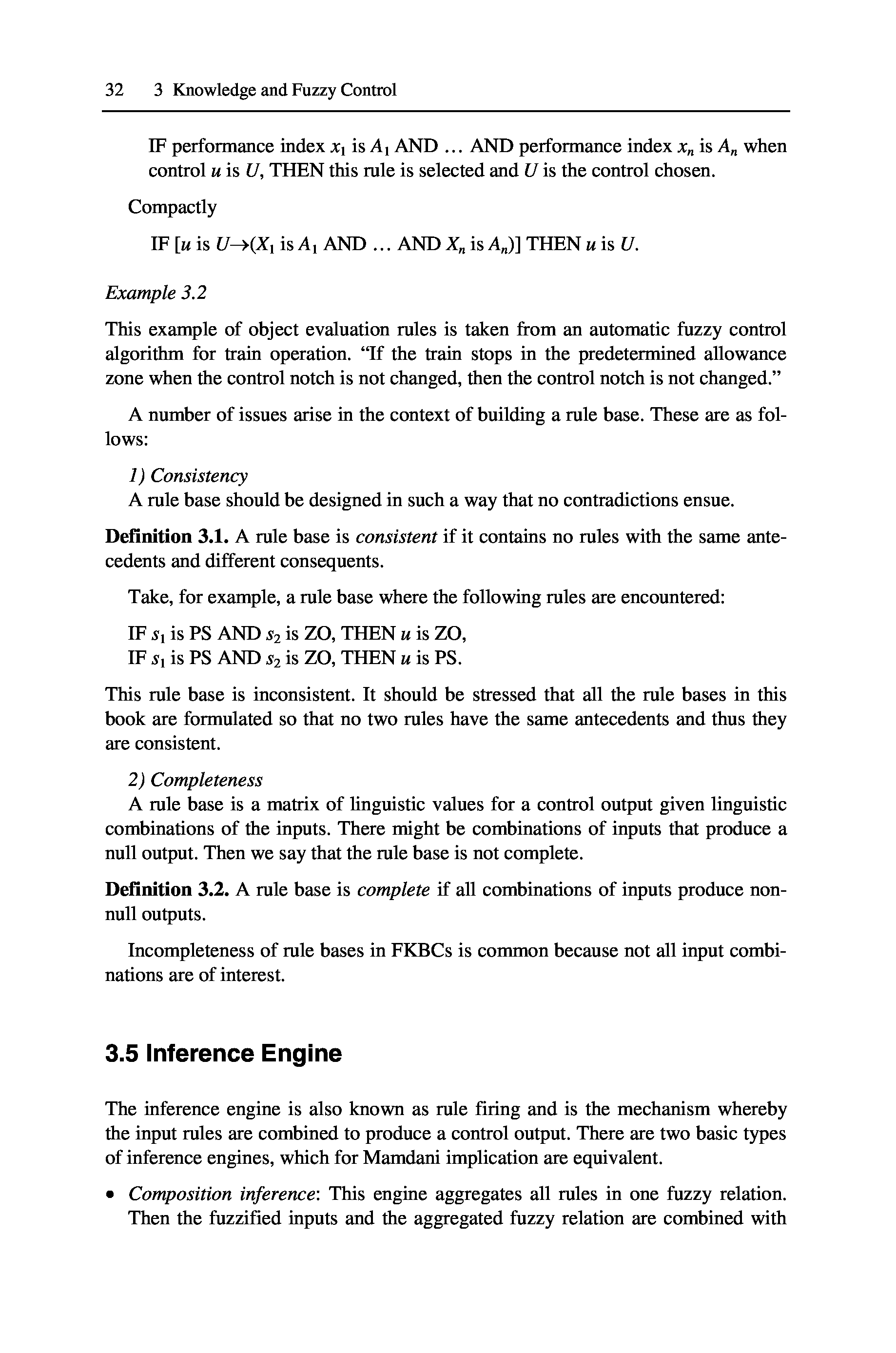 32 3 Knowledge and Fuzzy Control

IF performance index $x_1$ is $A_1$ AND … AND performance index $x_n$ is $A_n$ when control $u$ is $U$, THEN this rule is selected and $U$ is the control chosen.

Compactly

IF [$u$ is $U \rightarrow (X_1$ is $A_1$ AND … AND $X_n$ is $A_n)$] THEN $u$ is $U$.

Example 3.2

This example of object evaluation rules is taken from an automatic fuzzy control algorithm for train operation. “If the train stops in the predetermined allowance zone when the control notch is not changed, then the control notch is not changed.”

A number of issues arise in the context of building a rule base. These are as follows:

1) Consistency
A rule base should be designed in such a way that no contradictions ensue.

Definition 3.1. A rule base is consistent if it contains no rules with the same antecedents and different consequents.

Take, for example, a rule base where the following rules are encountered:

IF $s_1$ is PS AND $s_2$ is ZO, THEN $u$ is ZO,
IF $s_1$ is PS AND $s_2$ is ZO, THEN $u$ is PS.

This rule base is inconsistent. It should be stressed that all the rule bases in this book are formulated so that no two rules have the same antecedents and thus they are consistent.

2) Completeness
A rule base is a matrix of linguistic values for a control output given linguistic combinations of the inputs. There might be combinations of inputs that produce a null output. Then we say that the rule base is not complete.

Definition 3.2. A rule base is complete if all combinations of inputs produce non-null outputs.

Incompleteness of rule bases in FKBCs is common because not all input combinations are of interest.

3.5 Inference Engine

The inference engine is also known as rule firing and is the mechanism whereby the input rules are combined to produce a control output. There are two basic types of inference engines, which for Mamdani implication are equivalent.

• Composition inference: This engine aggregates all rules in one fuzzy relation. Then the fuzzified inputs and the aggregated fuzzy relation are combined with